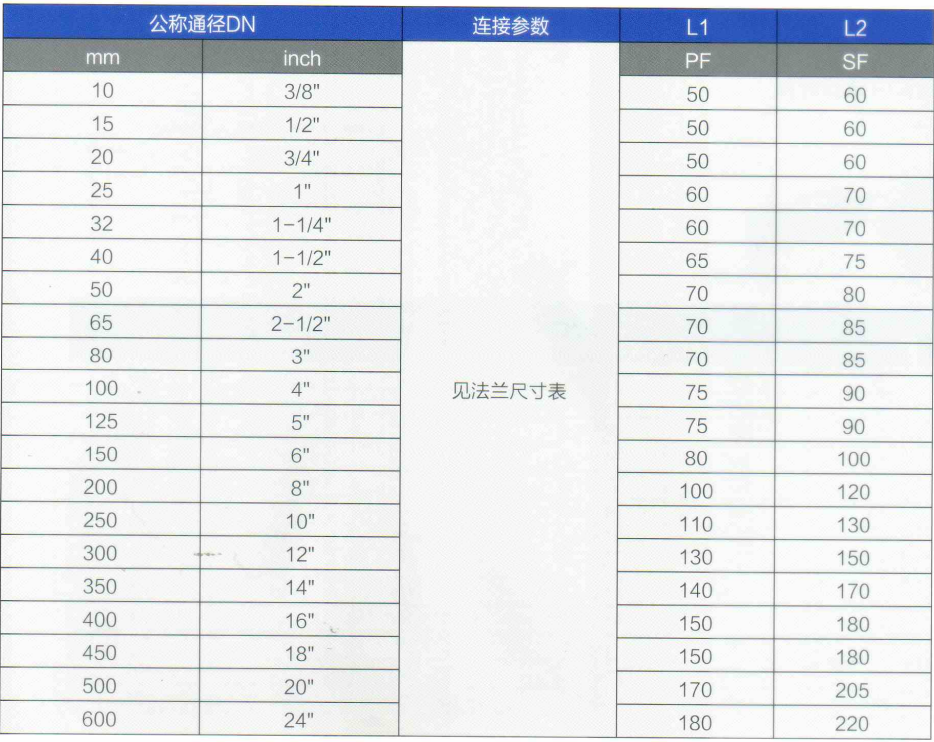 | 公称通径DN | | 连接参数 | L1 | L2 |
|---|---|---|---|---|
| mm | inch | | PF | SF |
| 10 | 3/8" | 见法兰尺寸表 | 50 | 60 |
| 15 | 1/2" | | 50 | 60 |
| 20 | 3/4" | | 50 | 60 |
| 25 | 1" | | 60 | 70 |
| 32 | 1-1/4" | | 60 | 70 |
| 40 | 1-1/2" | | 65 | 75 |
| 50 | 2" | | 70 | 80 |
| 65 | 2-1/2" | | 70 | 85 |
| 80 | 3" | | 70 | 85 |
| 100 | 4" | | 75 | 90 |
| 125 | 5" | | 75 | 90 |
| 150 | 6" | | 80 | 100 |
| 200 | 8" | | 100 | 120 |
| 250 | 10" | | 110 | 130 |
| 300 | 12" | | 130 | 150 |
| 350 | 14" | | 140 | 170 |
| 400 | 16" | | 150 | 180 |
| 450 | 18" | | 150 | 180 |
| 500 | 20" | | 170 | 205 |
| 600 | 24" | | 180 | 220 |